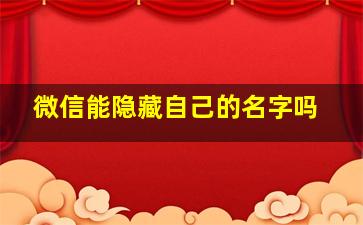 微信能隐藏自己的名字吗